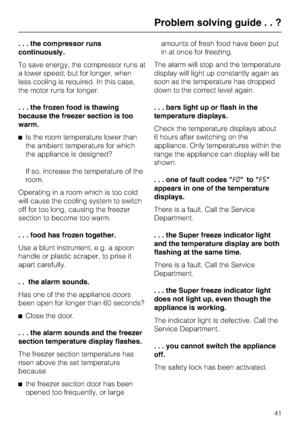 Problem solving guide . . ?

. . . the compressor runs continuously.

To save energy, the compressor runs at a lower speed, but for longer, when less cooling is required. In this case, the motor runs for longer.

. . . the frozen food is thawing because the freezer section is too warm.

■ Is the room temperature lower than the ambient temperature for which the appliance is designed?

If so, increase the temperature of the room.

Operating in a room which is too cold will cause the cooling system to switch off for too long, causing the freezer section to become too warm.

. . . food has frozen together.

Use a blunt instrument, e.g. a spoon handle or plastic scraper, to prise it apart carefully.

. . the alarm sounds.

Has one of the the appliance doors been open for longer than 60 seconds?

■ Close the door.

. . . the alarm sounds and the freezer section temperature display flashes.

The freezer section temperature has risen above the set temperature because

■ the freezer section door has been opened too frequently, or large amounts of fresh food have been put in at once for freezing.

The alarm will stop and the temperature display will light up constantly again as soon as the temperature has dropped down to the correct level again.

. . . bars light up or flash in the temperature displays.

Check the temperature displays about 6 hours after switching on the appliance. Only temperatures within the range the appliance can display will be shown.

. . . one of fault codes "F0" to "F5" appears in one of the temperature displays.

There is a fault. Call the Service Department.

. . . the Super freeze indicator light and the temperature display are both flashing at the same time.

There is a fault. Call the Service Department.

. . . the Super freeze indicator light does not light up, even though the appliance is working.

The indicator light is defective. Call the Service Department.

. . . you cannot switch the appliance off.

The safety lock has been activated.

41